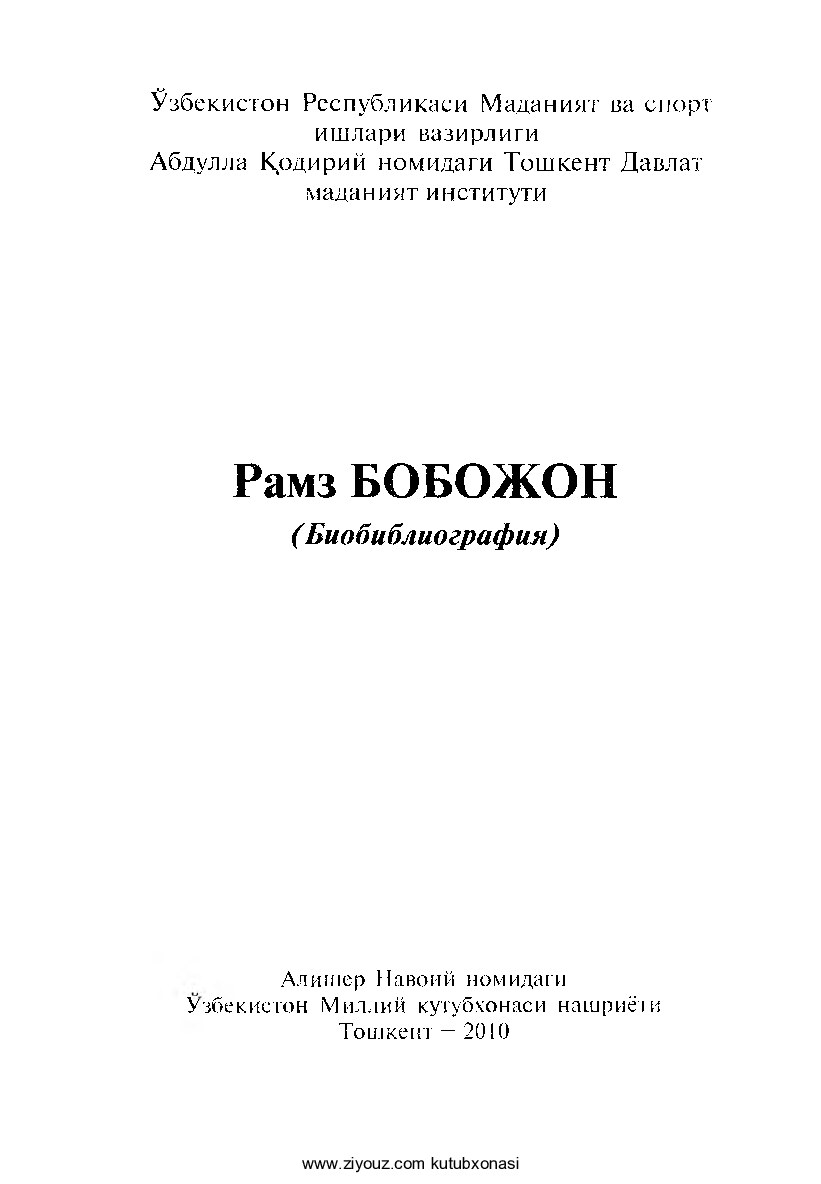 Ўзбекистон Республикаси Маданият ва спорт ишлари вазирлиги
Абдулла Қодирий номидаги Тошкент Давлат маданият институти

Рамз БОБОЖОН
(Биобиблиография)

Алишер Навоий номидаги
Ўзбекистон Миллий кутубхонаси нашриёти
Тошкент – 2010

www.ziyouz.com kutubxonasi